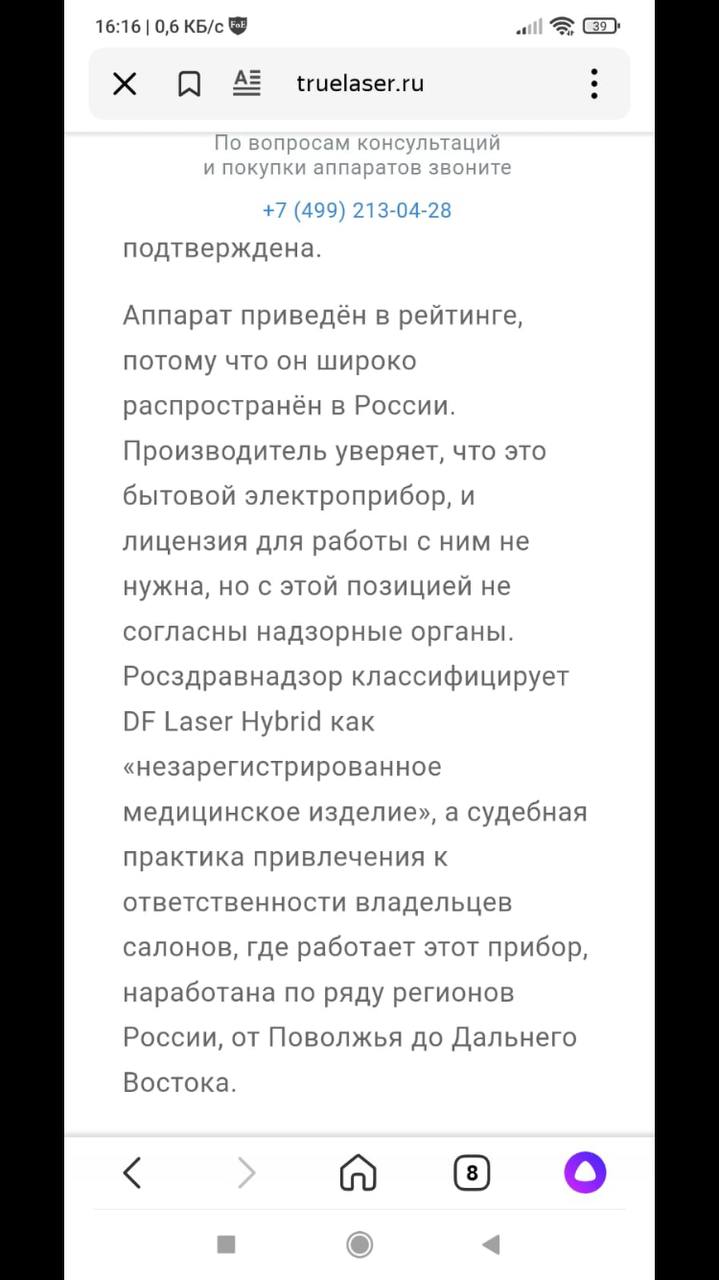 16:16 | 0,6 КБ/с

39

truelaser.ru

По вопросам консультаций и покупки аппаратов звоните

+7 (499) 213-04-28

подтверждена.

Аппарат приведён в рейтинге, потому что он широко распространён в России. Производитель уверяет, что это бытовой электроприбор, и лицензия для работы с ним не нужна, но с этой позицией не согласны надзорные органы. Росздравнадзор классифицирует DF Laser Hybrid как «незарегистрированное медицинское изделие», а судебная практика привлечения к ответственности владельцев салонов, где работает этот прибор, наработана по ряду регионов России, от Поволжья до Дальнего Востока.

8